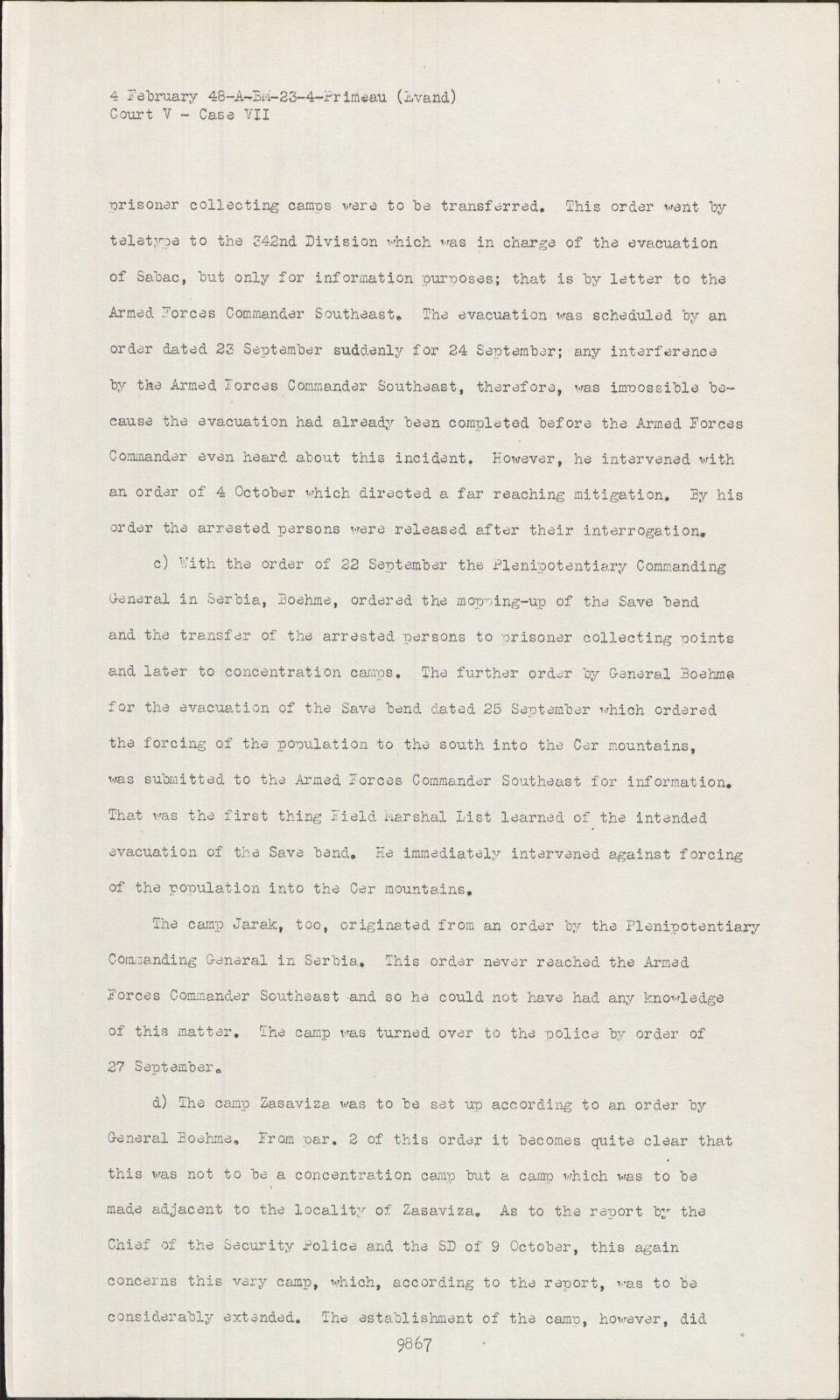 4 February 48-A-BM-23-4-Primeau (Evand)
Court V - Case VII

prisoner collecting camps were to be transferred. This order went by teletype to the 342nd Division which was in charge of the evacuation of Sabac, but only for information purposes; that is by letter to the Armed Forces Commander Southeast. The evacuation was scheduled by an order dated 23 September suddenly for 24 September; any interference by the Armed Forces Commander Southeast, therefore, was impossible because the evacuation had already been completed before the Armed Forces Commander even heard about this incident. However, he intervened with an order of 4 October which directed a far reaching mitigation. By his order the arrested persons were released after their interrogation.

c) With the order of 22 September the Plenipotentiary Commanding General in Serbia, Boehme, ordered the mopping-up of the Save bend and the transfer of the arrested persons to prisoner collecting points and later to concentration camps. The further order by General Boehme for the evacuation of the Save bend dated 25 September which ordered the forcing of the population to the south into the Cer mountains, was submitted to the Armed Forces Commander Southeast for information. That was the first thing Field Marshal List learned of the intended evacuation of the Save bend. He immediately intervened against forcing of the population into the Cer mountains.

The camp Jarak, too, originated from an order by the Plenipotentiary Commanding General in Serbia. This order never reached the Armed Forces Commander Southeast and so he could not have had any knowledge of this matter. The camp was turned over to the police by order of 27 September.

d) The camp Zasaviza was to be set up according to an order by General Boehme. From par. 2 of this order it becomes quite clear that this was not to be a concentration camp but a camp which was to be made adjacent to the locality of Zasaviza. As to the report by the Chief of the Security Police and the SD of 9 October, this again concerns this very camp, which, according to the report, was to be considerably extended. The establishment of the camp, however, did

9867